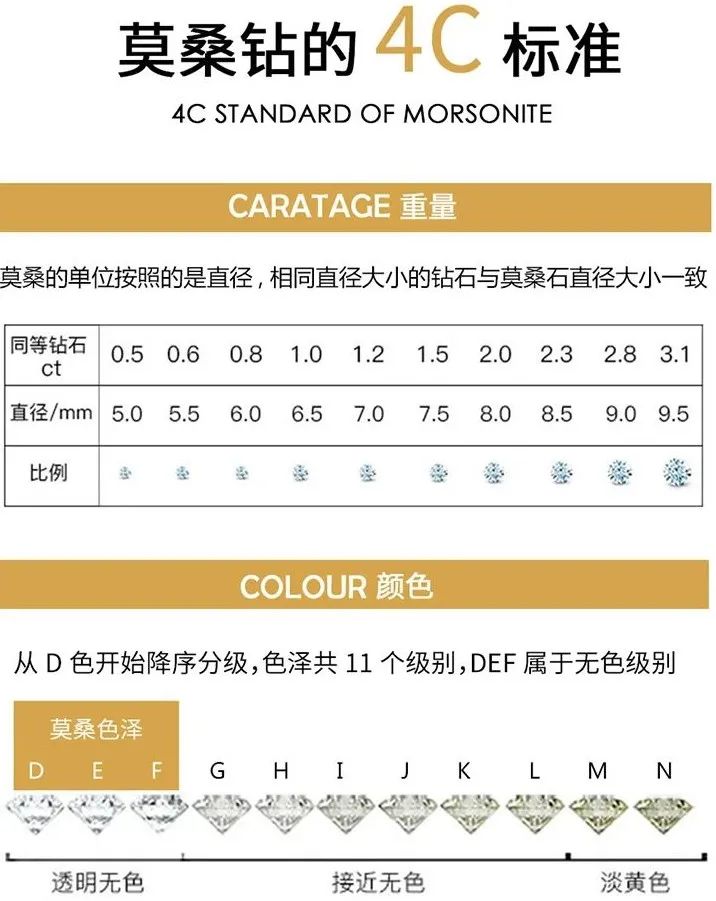 莫桑钻的 4C 标准

4C STANDARD OF MORSONITE

CARATAGE 重量

莫桑的单位按照的是直径，相同直径大小的钻石与莫桑石直径大小一致

| 同等钻石 ct | 0.5 | 0.6 | 0.8 | 1.0 | 1.2 | 1.5 | 2.0 | 2.3 | 2.8 | 3.1 |
|---|---|---|---|---|---|---|---|---|---|---|
| 直径/mm | 5.0 | 5.5 | 6.0 | 6.5 | 7.0 | 7.5 | 8.0 | 8.5 | 9.0 | 9.5 |
| 比例 | | | | | | | | | | |

COLOUR 颜色

从 D 色开始降序分级，色泽共 11 个级别，DEF 属于无色级别

莫桑色泽

D E F G H I J K L M N

透明无色 接近无色 淡黄色